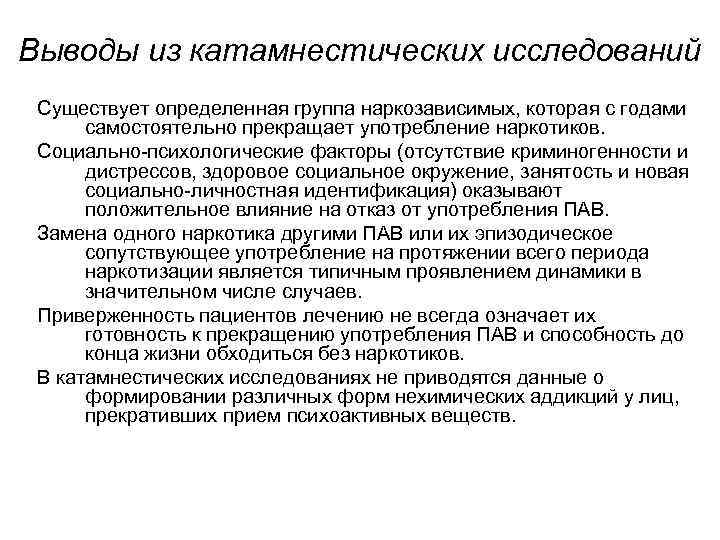 Выводы из катамнестических исследований

Существует определенная группа наркозависимых, которая с годами самостоятельно прекращает употребление наркотиков.

Социально-психологические факторы (отсутствие криминогенности и дистрессов, здоровое социальное окружение, занятость и новая социально-личностная идентификация) оказывают положительное влияние на отказ от употребления ПАВ.

Замена одного наркотика другими ПАВ или их эпизодическое сопутствующее употребление на протяжении всего периода наркотизации является типичным проявлением динамики в значительном числе случаев.

Приверженность пациентов лечению не всегда означает их готовность к прекращению употребления ПАВ и способность до конца жизни обходиться без наркотиков.

В катамнестических исследованиях не приводятся данные о формировании различных форм нехимических аддикций у лиц, прекративших прием психоактивных веществ.